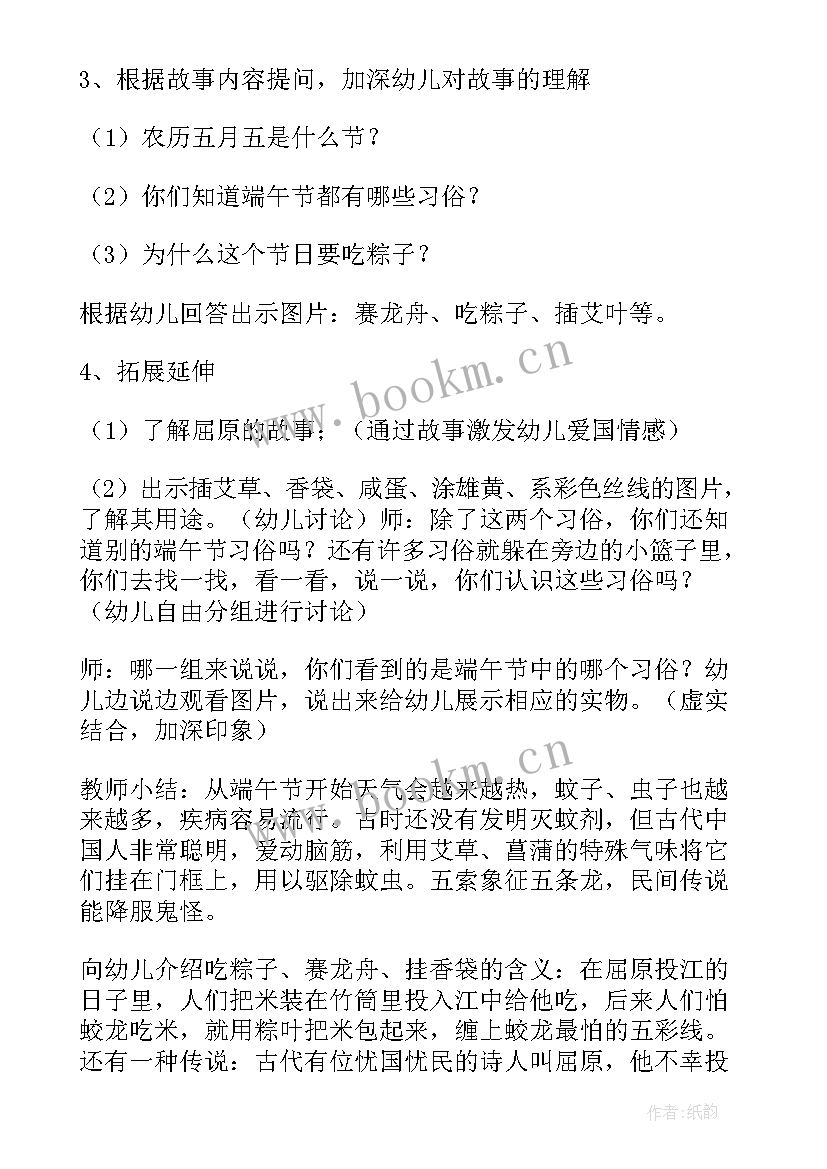 3、根据故事内容提问，加深幼儿对故事的理解

（1）农历五月五是什么节？

（2）你们知道端午节都有哪些习俗？

（3）为什么这个节日要吃粽子？

根据幼儿回答出示图片：赛龙舟、吃粽子、插艾叶等。

4、拓展延伸

（1）了解屈原的故事；（通过故事激发幼儿爱国情感）

（2）出示插艾草、香袋、咸蛋、涂雄黄、系彩色丝线的图片，了解其用途。（幼儿讨论）师：除了这两个习俗，你们还知道别的端午节习俗吗？还有许多习俗就躲在旁边的小篮子里，你们去找一找，看一看，说一说，你们认识这些习俗吗？（幼儿自由分组进行讨论）

师：哪一组来说说，你们看到的是端午节中的哪个习俗？幼儿边说边观看图片，说出来给幼儿展示相应的实物。（虚实结合，加深印象）

教师小结：从端午节开始天气会越来越热，蚊子、虫子也越来越多，疾病容易流行。古时还没有发明灭蚊剂，但古代中国人非常聪明，爱动脑筋，利用艾草、菖蒲的特殊气味将它们挂在门框上，用以驱除蚊虫。五索象征五条龙，民间传说能降服鬼怪。

向幼儿介绍吃粽子、赛龙舟、挂香袋的含义：在屈原投江的日子里，人们把米装在竹筒里投入江中给他吃，后来人们怕蛟龙吃米，就用粽叶把米包起来，缠上蛟龙最怕的五彩线。还有一种传说：古代有位忧国忧民的诗人叫屈原，他不幸投

www.bookm.cn

www.bookm.cn

作者：纸韵